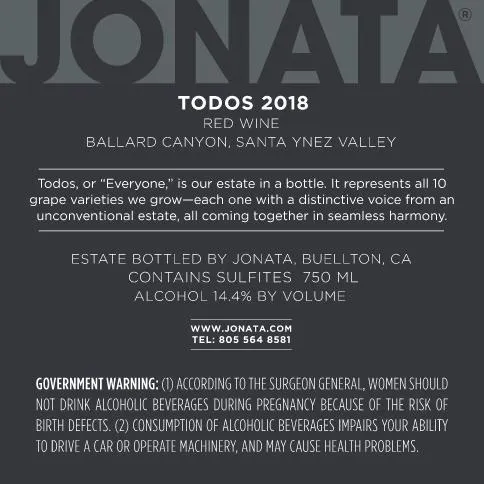 JONATA®

TODOS 2018
RED WINE
BALLARD CANYON, SANTA YNEZ VALLEY

Todos, or "Everyone," is our estate in a bottle. It represents all 10 grape varieties we grow—each one with a distinctive voice from an unconventional estate, all coming together in seamless harmony.

ESTATE BOTTLED BY JONATA, BUELLTON, CA
CONTAINS SULFITES 750 ML
ALCOHOL 14.4% BY VOLUME

WWW.JONATA.COM
TEL: 805 564 8581

GOVERNMENT WARNING: (1) ACCORDING TO THE SURGEON GENERAL, WOMEN SHOULD NOT DRINK ALCOHOLIC BEVERAGES DURING PREGNANCY BECAUSE OF THE RISK OF BIRTH DEFECTS. (2) CONSUMPTION OF ALCOHOLIC BEVERAGES IMPAIRS YOUR ABILITY TO DRIVE A CAR OR OPERATE MACHINERY, AND MAY CAUSE HEALTH PROBLEMS.